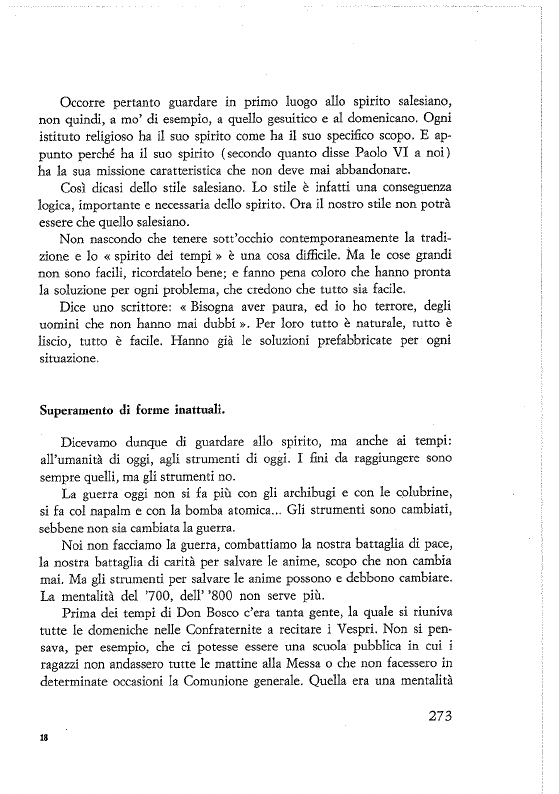 Occorre pertanto guardare in primo luogo allo spirito salesiano, non quindi, a mo' di esempio, a quello gesuitico e al domenicano. Ogni istituto religioso ha il suo spirito come ha il suo specifico scopo. E appunto perché ha il suo spirito (secondo quanto disse Paolo VI a noi) ha la sua missione caratteristica che non deve mai abbandonare.

Così dicasi dello stile salesiano. Lo stile è infatti una conseguenza logica, importante e necessaria dello spirito. Ora il nostro stile non potrà essere che quello salesiano.

Non nascondo che tenere sott'occhio contemporaneamente la tradizione e lo « spirito dei tempi » è una cosa difficile. Ma le cose grandi non sono facili, ricordatelo bene; e fanno pena coloro che hanno pronta la soluzione per ogni problema, che credono che tutto sia facile.

Dice uno scrittore: « Bisogna aver paura, ed io ho terrore, degli uomini che non hanno mai dubbi ». Per loro tutto è naturale, tutto è liscio, tutto è facile. Hanno già le soluzioni prefabbricate per ogni situazione.

Superamento di forme inattuali.

Dicevamo dunque di guardare allo spirito, ma anche ai tempi: all'umanità di oggi, agli strumenti di oggi. I fini da raggiungere sono sempre quelli, ma gli strumenti no.

La guerra oggi non si fa più con gli archibugi e con le colubrine, si fa col napalm e con la bomba atomica... Gli strumenti sono cambiati, sebbene non sia cambiata la guerra.

Noi non facciamo la guerra, combattiamo la nostra battaglia di pace, la nostra battaglia di carità per salvare le anime, scopo che non cambia mai. Ma gli strumenti per salvare le anime possono e debbono cambiare. La mentalità del '700, dell' '800 non serve più.

Prima dei tempi di Don Bosco c'era tanta gente, la quale si riuniva tutte le domeniche nelle Confraternite a recitare i Vespri. Non si pensava, per esempio, che ci potesse essere una scuola pubblica in cui i ragazzi non andassero tutte le mattine alla Messa o che non facessero in determinate occasioni la Comunione generale. Quella era una mentalità

273

18